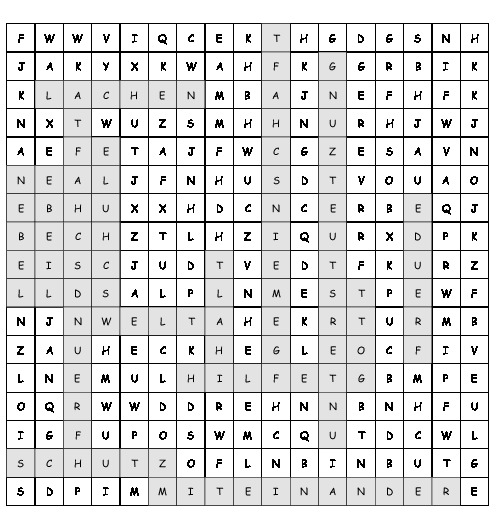 | F | W | W | V | I | Q | C | E | K | T | H | G | D | G | S | N | H |
|---|---|---|---|---|---|---|---|---|---|---|---|---|---|---|---|---|
| J | A | K | Y | X | K | W | A | H | F | K | G | G | R | B | I | K |
| K | L | A | C | H | E | N | M | B | A | J | N | E | F | H | F | K |
| N | X | T | W | U | Z | S | M | H | H | N | U | R | H | J | W | J |
| A | E | F | E | T | A | J | F | W | C | G | Z | E | S | A | V | N |
| N | E | A | L | J | F | N | H | U | S | D | T | V | O | U | A | O |
| E | B | H | U | X | X | H | D | C | N | C | E | R | B | E | Q | J |
| B | E | C | H | Z | T | L | H | Z | I | Q | U | R | X | D | P | K |
| E | I | S | C | J | U | D | T | V | E | D | T | F | K | U | R | Z |
| L | L | D | S | A | L | P | L | N | M | E | S | T | P | E | W | F |
| N | J | N | W | E | L | T | A | H | E | K | R | T | U | R | M | B |
| Z | A | U | H | E | C | K | H | E | G | L | E | O | C | F | I | V |
| L | N | E | M | U | L | H | I | L | F | E | T | G | B | M | P | E |
| O | Q | R | W | W | D | D | R | E | H | N | N | B | N | H | F | U |
| I | G | F | U | P | O | S | W | M | C | Q | U | T | D | C | W | L |
| S | C | H | U | T | Z | O | F | L | N | B | I | N | B | U | T | G |
| S | D | P | I | M | M | I | T | E | I | N | A | N | D | E | R | E |